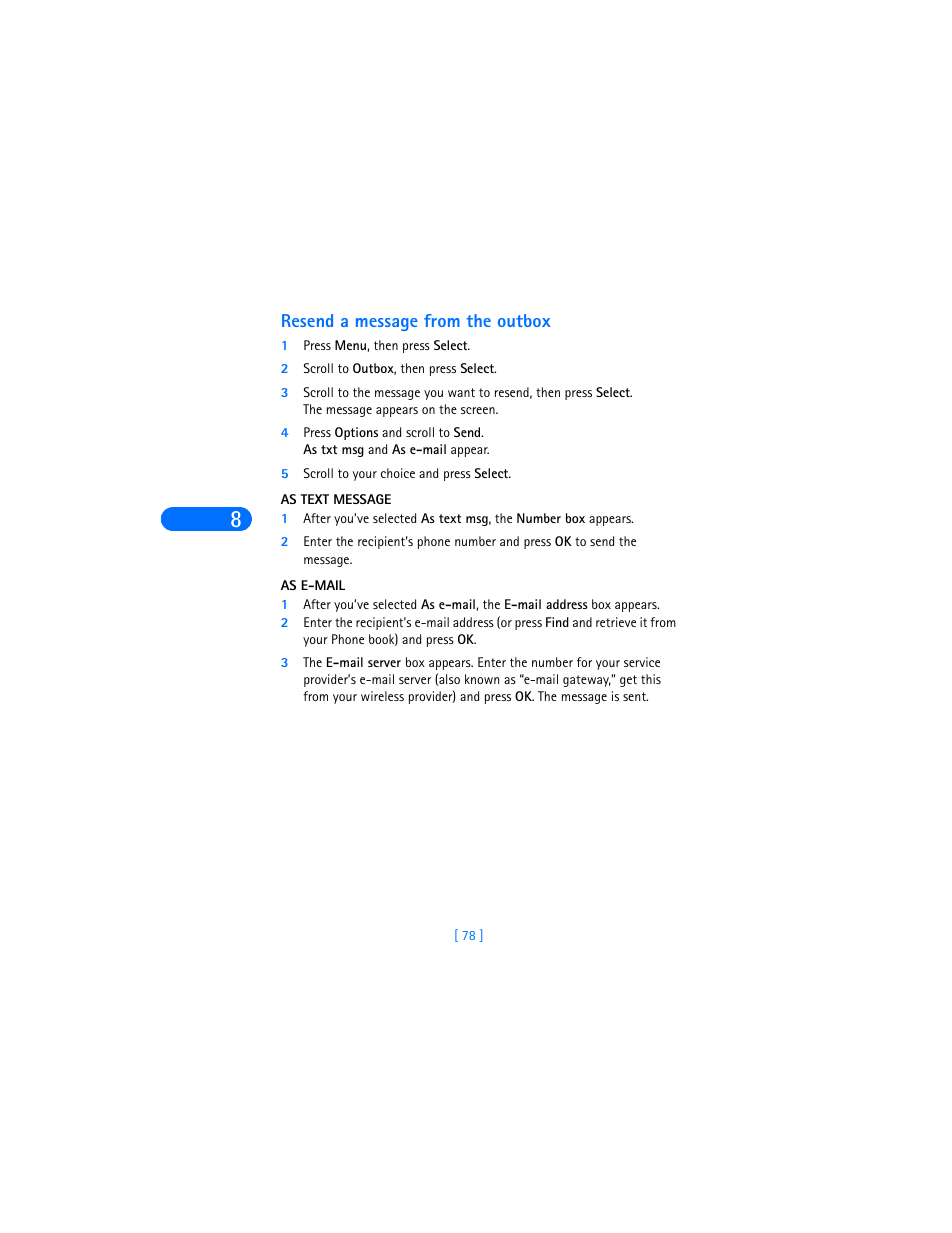 Resend a message from the outbox

1 Press Menu, then press Select.

2 Scroll to Outbox, then press Select.

3 Scroll to the message you want to resend, then press Select. The message appears on the screen.

4 Press Options and scroll to Send. As txt msg and As e-mail appear.

5 Scroll to your choice and press Select.

AS TEXT MESSAGE

8

1 After you've selected As text msg, the Number box appears.

2 Enter the recipient's phone number and press OK to send the message.

AS E-MAIL

1 After you've selected As e-mail, the E-mail address box appears.

2 Enter the recipient's e-mail address (or press Find and retrieve it from your Phone book) and press OK.

3 The E-mail server box appears. Enter the number for your service provider's e-mail server (also known as "e-mail gateway," get this from your wireless provider) and press OK. The message is sent.

[ 78 ]